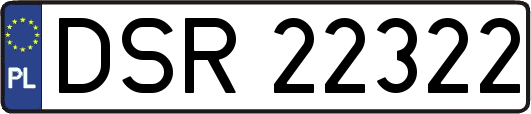 PL
DSR 22322